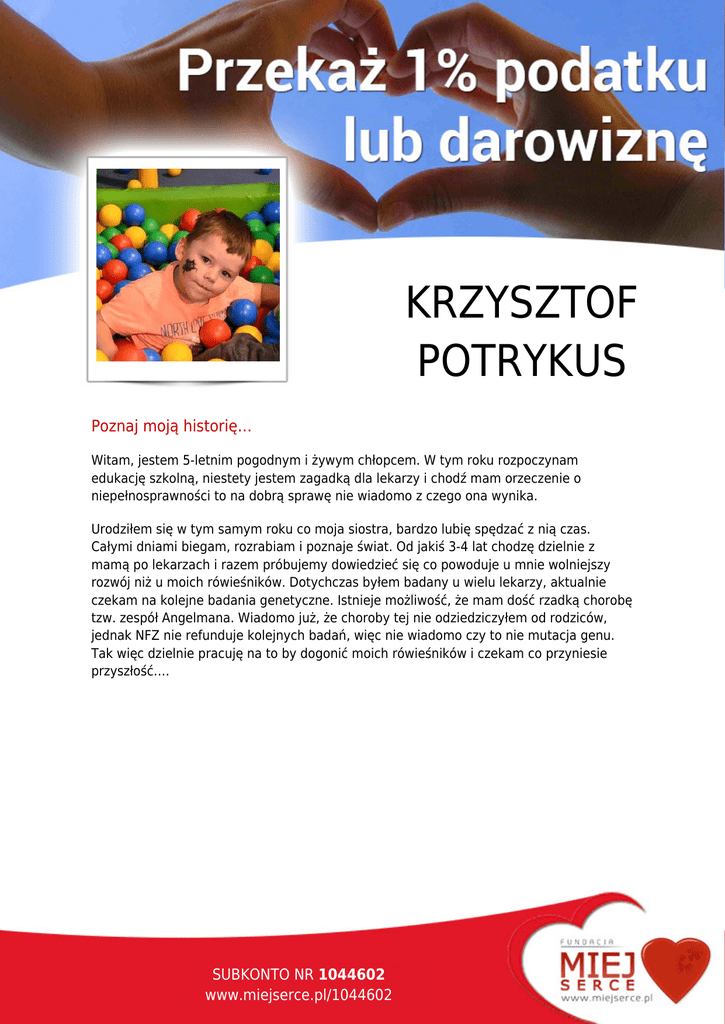 Przekaż 1% podatku lub darowiznę

KRZYSZTOF POTRYKUS

Poznaj moją historię...

Witam, jestem 5-letnim pogodnym i żywym chłopcem. W tym roku rozpoczynam edukację szkolną, niestety jestem zagadką dla lekarzy i chodź mam orzeczenie o niepełnosprawności to na dobrą sprawę nie wiadomo z czego ona wynika.

Urodziłem się w tym samym roku co moja siostra, bardzo lubię spędzać z nią czas. Całymi dniami biegam, rozrabiam i poznaje świat. Od jakiś 3-4 lat chodzę dzielnie z mamą po lekarzach i razem próbujemy dowiedzieć się co powoduje u mnie wolniejszy rozwój niż u moich rówieśników. Dotychczas byłem badany u wielu lekarzy, aktualnie czekam na kolejne badania genetyczne. Istnieje możliwość, że mam dość rzadką chorobę tzw. zespół Angelmana. Wiadomo już, że choroby tej nie odziedziczyłem od rodziców, jednak NFZ nie refunduje kolejnych badań, więc nie wiadomo czy to nie mutacja genu. Tak więc dzielnie pracuję na to by dogonić moich rówieśników i czekam co przyniesie przyszłość....

SUBKONTO NR 1044602
www.miejserce.pl/1044602

FUNDACJA
MIEJ SERCE
www.miejserce.pl